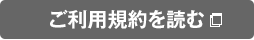 ご利用規約を読む